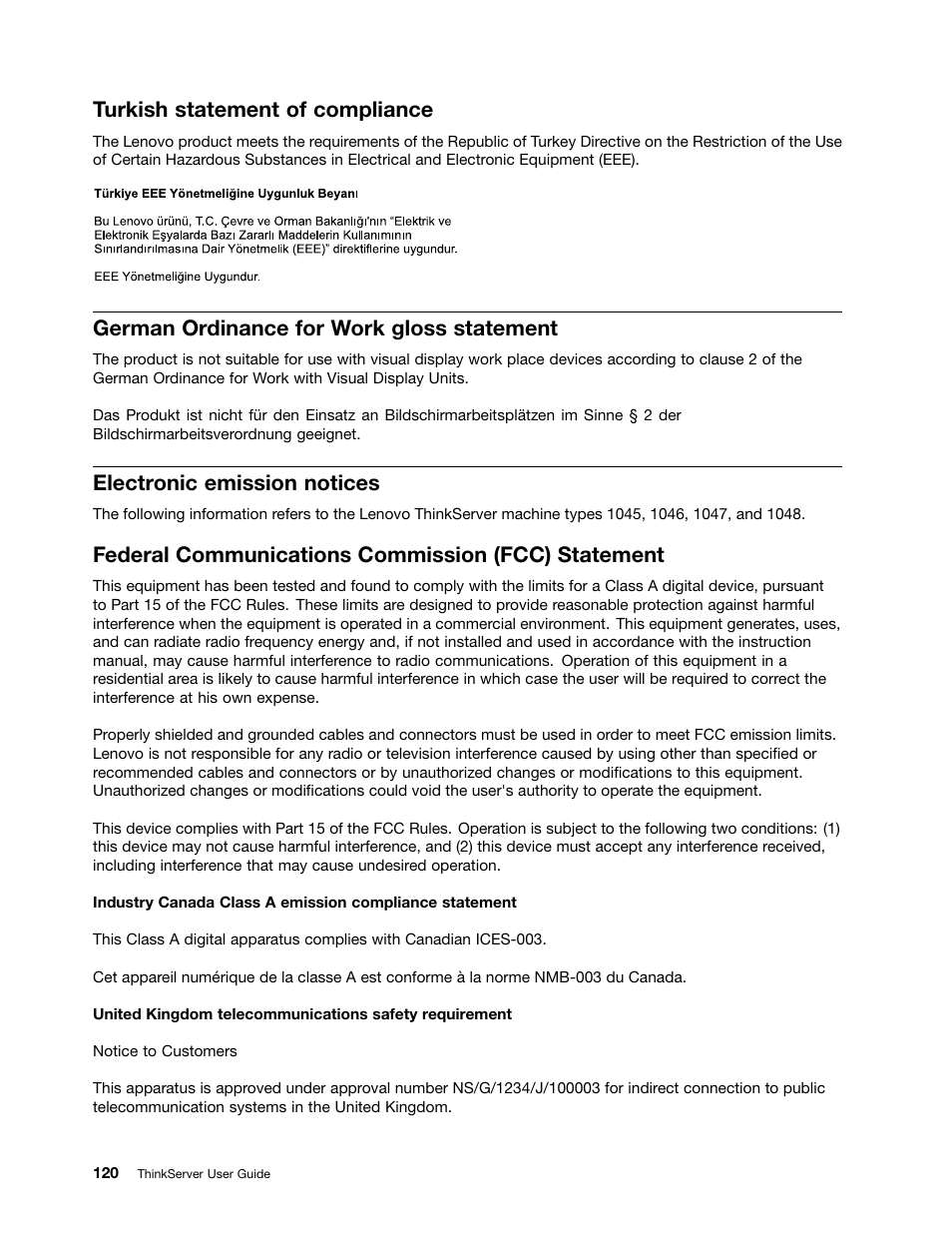 Turkish statement of compliance

The Lenovo product meets the requirements of the Republic of Turkey Directive on the Restriction of the Use of Certain Hazardous Substances in Electrical and Electronic Equipment (EEE).

Türkiye EEE Yönetmeliğine Uygunluk Beyanı

Bu Lenovo ürünü, T.C. Çevre ve Orman Bakanlığı'nın "Elektrik ve Elektronik Eşyalarda Bazı Zararlı Maddelerin Kullanımının Sınırlandırılmasına Dair Yönetmelik (EEE)" direktiflerine uygundur.

EEE Yönetmeliğine Uygundur.

German Ordinance for Work gloss statement

The product is not suitable for use with visual display work place devices according to clause 2 of the German Ordinance for Work with Visual Display Units.

Das Produkt ist nicht für den Einsatz an Bildschirmarbeitsplätzen im Sinne § 2 der Bildschirmarbeitsverordnung geeignet.

Electronic emission notices

The following information refers to the Lenovo ThinkServer machine types 1045, 1046, 1047, and 1048.

Federal Communications Commission (FCC) Statement

This equipment has been tested and found to comply with the limits for a Class A digital device, pursuant to Part 15 of the FCC Rules. These limits are designed to provide reasonable protection against harmful interference when the equipment is operated in a commercial environment. This equipment generates, uses, and can radiate radio frequency energy and, if not installed and used in accordance with the instruction manual, may cause harmful interference to radio communications. Operation of this equipment in a residential area is likely to cause harmful interference in which case the user will be required to correct the interference at his own expense.

Properly shielded and grounded cables and connectors must be used in order to meet FCC emission limits. Lenovo is not responsible for any radio or television interference caused by using other than specified or recommended cables and connectors or by unauthorized changes or modifications to this equipment. Unauthorized changes or modifications could void the user's authority to operate the equipment.

This device complies with Part 15 of the FCC Rules. Operation is subject to the following two conditions: (1) this device may not cause harmful interference, and (2) this device must accept any interference received, including interference that may cause undesired operation.

Industry Canada Class A emission compliance statement

This Class A digital apparatus complies with Canadian ICES-003.

Cet appareil numérique de la classe A est conforme à la norme NMB-003 du Canada.

United Kingdom telecommunications safety requirement

Notice to Customers

This apparatus is approved under approval number NS/G/1234/J/100003 for indirect connection to public telecommunication systems in the United Kingdom.

120 ThinkServer User Guide